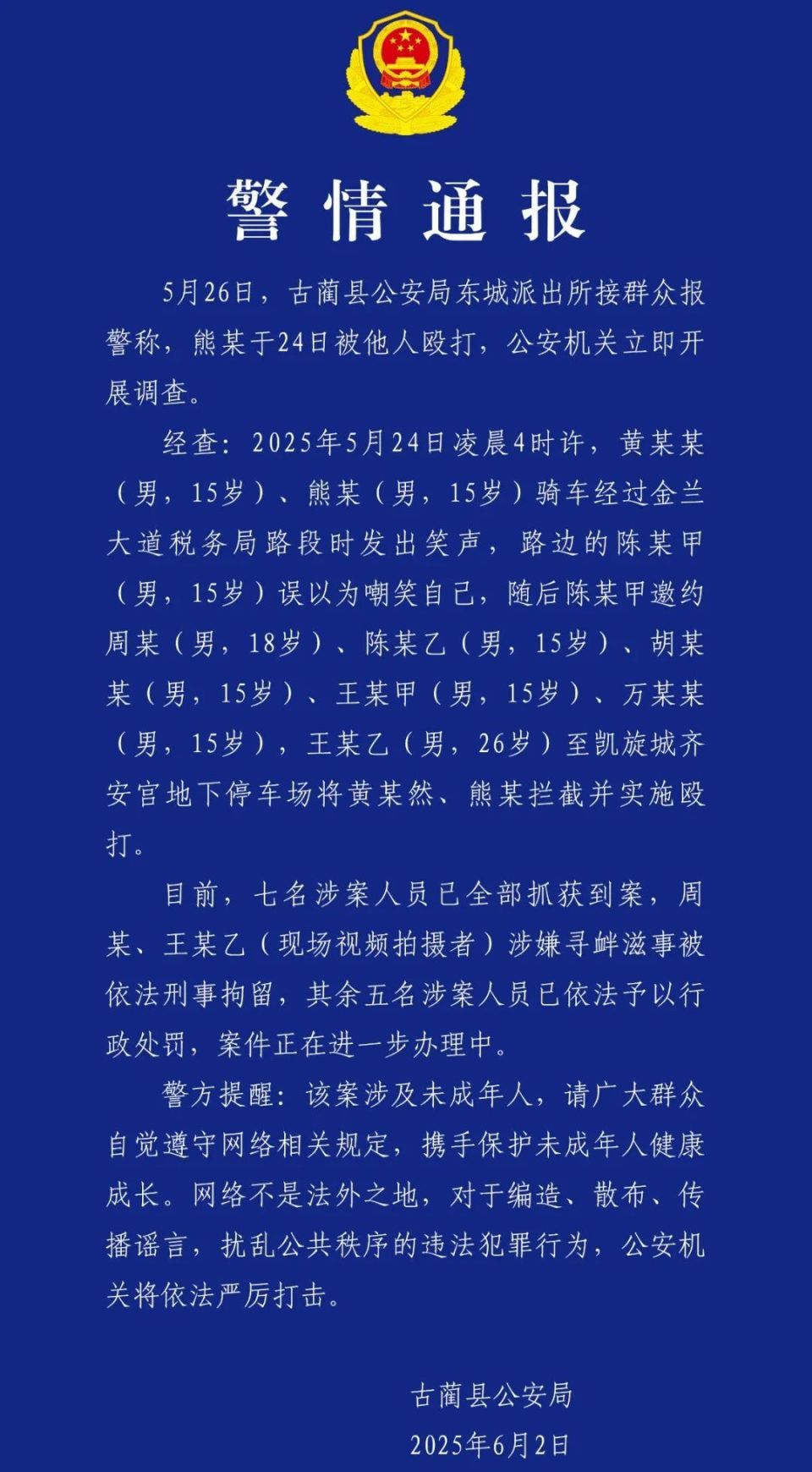 警情通报

5月26日，古蔺县公安局东城派出所接群众报警称，熊某于24日被他人殴打，公安机关立即开展调查。

经查：2025年5月24日凌晨4时许，黄某某（男，15岁）、熊某（男，15岁）骑车经过金兰大道税务局路段时发出笑声，路边的陈某甲（男，15岁）误以为嘲笑自己，随后陈某甲邀约周某（男，18岁）、陈某乙（男，15岁）、胡某某（男，15岁）、王某甲（男，15岁）、万某某（男，15岁），王某乙（男，26岁）至凯旋城齐安宫地下停车场将黄某然、熊某拦截并实施殴打。

目前，七名涉案人员已全部抓获到案，周某、王某乙（现场视频拍摄者）涉嫌寻衅滋事被依法刑事拘留，其余五名涉案人员已依法予以行政处罚，案件正在进一步办理中。

警方提醒：该案涉及未成年人，请广大群众自觉遵守网络相关规定，携手保护未成年人健康成长。网络不是法外之地，对于编造、散布、传播谣言，扰乱公共秩序的违法犯罪行为，公安机关将依法严厉打击。

古蔺县公安局
2025年6月2日